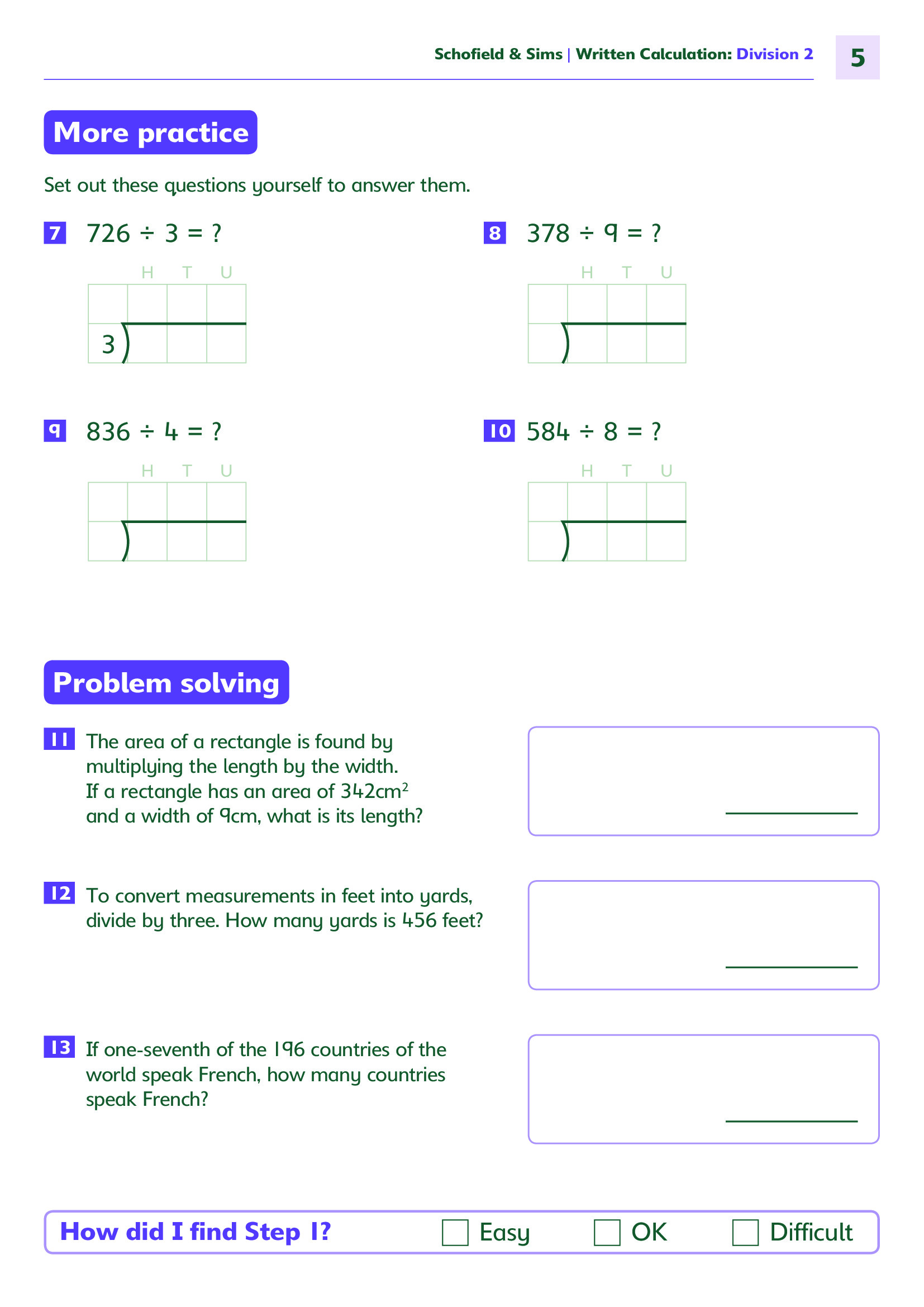 Schofield & Sims | Written Calculation: Division 2 5

More practice

Set out these questions yourself to answer them.

7 $726 \div 3 = ?$

H T U

3

8 $378 \div 9 = ?$

H T U

9 $836 \div 4 = ?$

H T U

10 $584 \div 8 = ?$

H T U

Problem solving

11 The area of a rectangle is found by multiplying the length by the width. If a rectangle has an area of $342cm^2$ and a width of 9cm, what is its length?

12 To convert measurements in feet into yards, divide by three. How many yards is 456 feet?

13 If one-seventh of the 196 countries of the world speak French, how many countries speak French?

How did I find Step 1? Easy OK Difficult